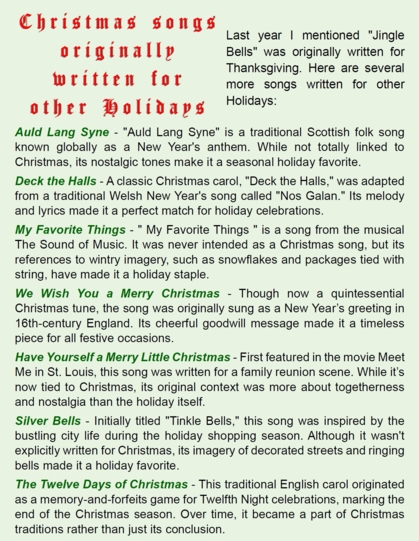 Christmas songs originally written for other Holidays

Last year I mentioned "Jingle Bells" was originally written for Thanksgiving. Here are several more songs written for other Holidays:

Auld Lang Syne - "Auld Lang Syne" is a traditional Scottish folk song known globally as a New Year's anthem. While not totally linked to Christmas, its nostalgic tones make it a seasonal holiday favorite.

Deck the Halls - A classic Christmas carol, "Deck the Halls," was adapted from a traditional Welsh New Year's song called "Nos Galan." Its melody and lyrics made it a perfect match for holiday celebrations.

My Favorite Things - " My Favorite Things " is a song from the musical The Sound of Music. It was never intended as a Christmas song, but its references to wintry imagery, such as snowflakes and packages tied with string, have made it a holiday staple.

We Wish You a Merry Christmas - Though now a quintessential Christmas tune, the song was originally sung as a New Year's greeting in 16th-century England. Its cheerful goodwill message made it a timeless piece for all festive occasions.

Have Yourself a Merry Little Christmas - First featured in the movie Meet Me in St. Louis, this song was written for a family reunion scene. While it's now tied to Christmas, its original context was more about togetherness and nostalgia than the holiday itself.

Silver Bells - Initially titled "Tinkle Bells," this song was inspired by the bustling city life during the holiday shopping season. Although it wasn't explicitly written for Christmas, its imagery of decorated streets and ringing bells made it a holiday favorite.

The Twelve Days of Christmas - This traditional English carol originated as a memory-and-forfeits game for Twelfth Night celebrations, marking the end of the Christmas season. Over time, it became a part of Christmas traditions rather than just its conclusion.